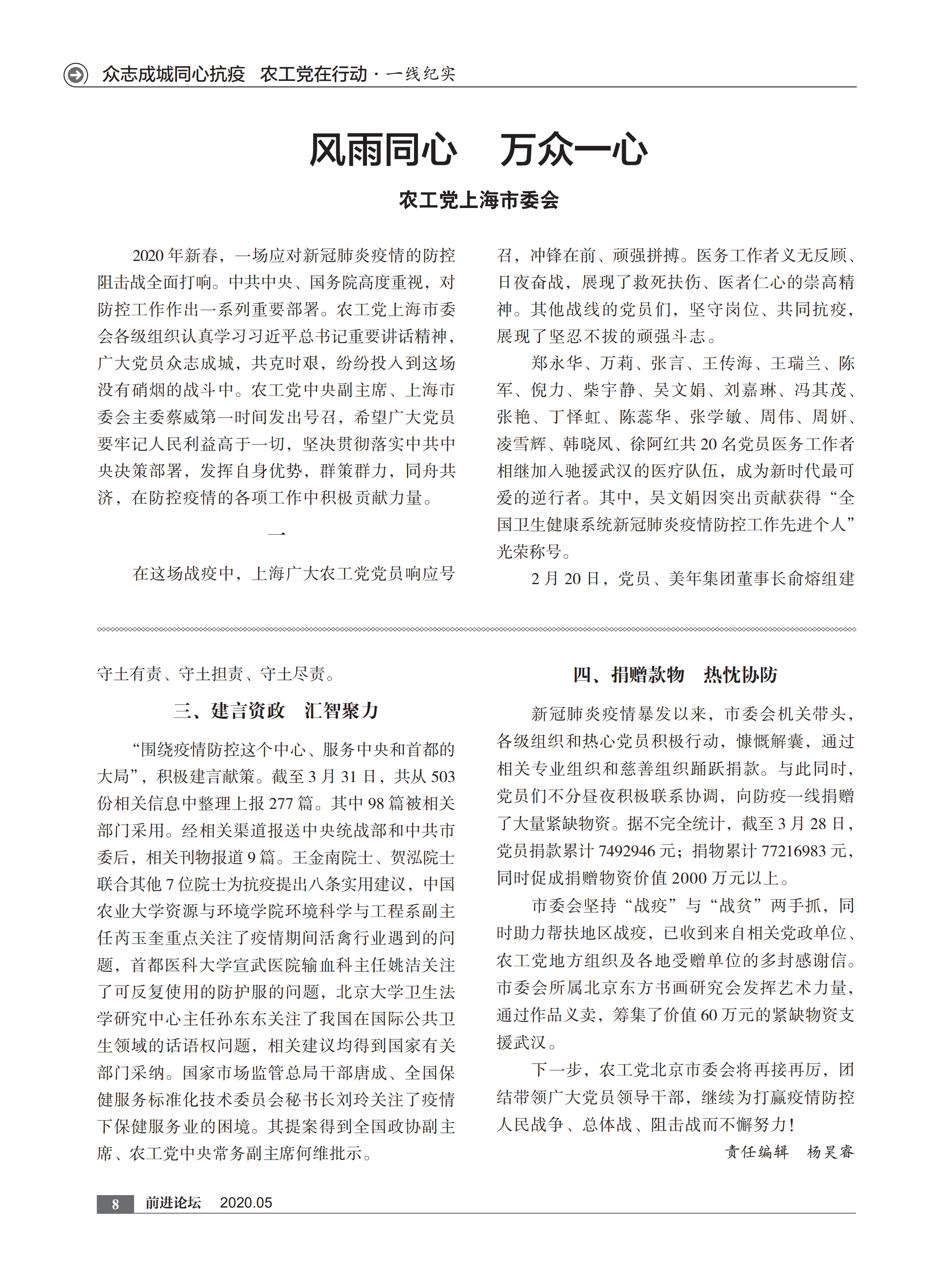 众志成城同心抗疫 农工党在行动 · 一线纪实

风雨同心 万众一心

农工党上海市委会

2020 年新春，一场应对新冠肺炎疫情的防控阻击战全面打响。中共中央、国务院高度重视，对防控工作作出一系列重要部署。农工党上海市委会各级组织认真学习习近平总书记重要讲话精神，广大党员众志成城，共克时艰，纷纷投入到这场没有硝烟的战斗中。农工党中央副主席、上海市委会主委蔡威第一时间发出号召，希望广大党员要牢记人民利益高于一切，坚决贯彻落实中共中央决策部署，发挥自身优势，群策群力，同舟共济，在防控疫情的各项工作中积极贡献力量。

一

在这场战疫中，上海广大农工党党员响应号召，冲锋在前、顽强拼搏。医务工作者义无反顾、日夜奋战，展现了救死扶伤、医者仁心的崇高精神。其他战线的党员们，坚守岗位、共同抗疫，展现了坚忍不拔的顽强斗志。

郑永华、万莉、张言、王传海、王瑞兰、陈军、倪力、柴宇静、吴文娟、刘嘉琳、冯其茂、张艳、丁怿虹、陈蕊华、张学敏、周伟、周妍、凌雪辉、韩晓凤、徐阿红共 20 名党员医务工作者相继加入驰援武汉的医疗队伍，成为新时代最可爱的逆行者。其中，吴文娟因突出贡献获得“全国卫生健康系统新冠肺炎疫情防控工作先进个人”光荣称号。

2 月 20 日，党员、美年集团董事长俞熔组建

守土有责、守土担责、守土尽责。

三、建言资政 汇智聚力

“围绕疫情防控这个中心、服务中央和首都的大局”，积极建言献策。截至 3 月 31 日，共从 503 份相关信息中整理上报 277 篇。其中 98 篇被相关部门采用。经相关渠道报送中央统战部和中共市委后，相关刊物报道 9 篇。王金南院士、贺泓院士联合其他 7 位院士为抗疫提出八条实用建议，中国农业大学资源与环境学院环境科学与工程系副主任芮玉奎重点关注了疫情期间活禽行业遇到的问题，首都医科大学宣武医院输血科主任姚洁关注了可反复使用的防护服的问题，北京大学卫生法学研究中心主任孙东东关注了我国在国际公共卫生领域的话语权问题，相关建议均得到国家有关部门采纳。国家市场监管总局干部唐成、全国保健服务标准化技术委员会秘书长刘玲关注了疫情下保健服务业的困境。其提案得到全国政协副主席、农工党中央常务副主席何维批示。

四、捐赠款物 热忱协防

新冠肺炎疫情暴发以来，市委会机关带头，各级组织和热心党员积极行动，慷慨解囊，通过相关专业组织和慈善组织踊跃捐款。与此同时，党员们不分昼夜积极联系协调，向防疫一线捐赠了大量紧缺物资。据不完全统计，截至 3 月 28 日，党员捐款累计 7492946 元；捐物累计 77216983 元，同时促成捐赠物资价值 2000 万元以上。

市委会坚持“战疫”与“战贫”两手抓，同时助力帮扶地区战疫，已收到来自相关党政单位、农工党地方组织及各地受赠单位的多封感谢信。市委会所属北京东方书画研究会发挥艺术力量，通过作品义卖，筹集了价值 60 万元的紧缺物资支援武汉。

下一步，农工党北京市委会将再接再厉，团结带领广大党员领导干部，继续为打赢疫情防控人民战争、总体战、阻击战而不懈努力！

责任编辑 杨昊睿

8 前进论坛 2020.05